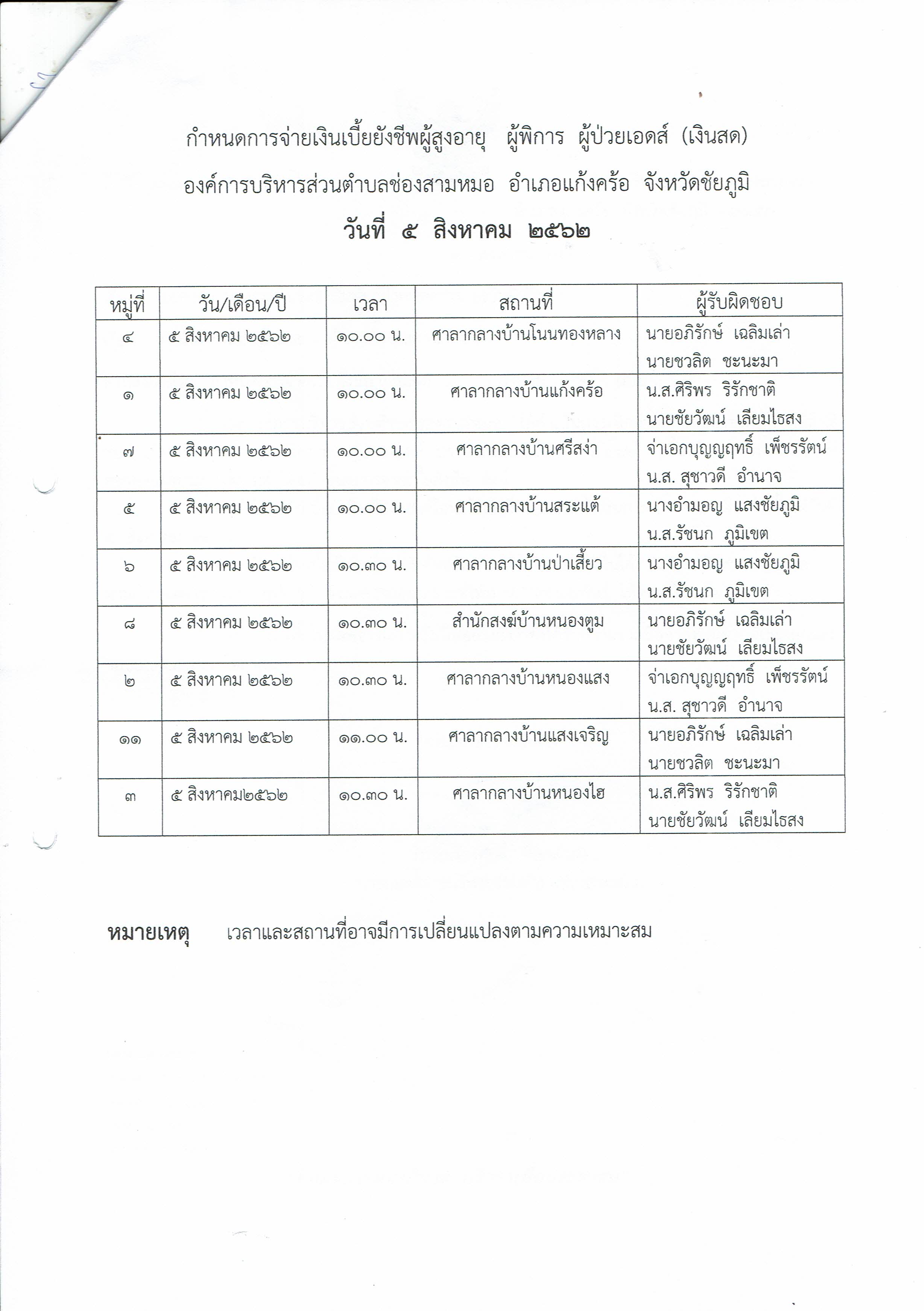 กำหนดการจ่ายเงินเบี้ยยังชีพผู้สูงอายุ ผู้พิการ ผู้ป่วยเอดส์ (เงินสด)
องค์การบริหารส่วนตำบลช่องสามหมอ อำเภอแก้งคร้อ จังหวัดชัยภูมิ
วันที่ ๕ สิงหาคม ๒๕๖๒

| หมู่ที่ | วัน/เดือน/ปี | เวลา | สถานที่ | ผู้รับผิดชอบ |
|---|---|---|---|---|
| ๔ | ๕ สิงหาคม ๒๕๖๒ | ๑๐.๐๐ น. | ศาลากลางบ้านโนนทองหลาง | นายอภิรักษ์ เฉลิมเล่า นายชวลิต ชะนะมา |
| ๑ | ๕ สิงหาคม ๒๕๖๒ | ๑๐.๐๐ น. | ศาลากลางบ้านแก้งคร้อ | น.ส.ศิริพร ริรักชาติ นายชัยวัฒน์ เลียมไธสง |
| ๗ | ๕ สิงหาคม ๒๕๖๒ | ๑๐.๐๐ น. | ศาลากลางบ้านศรีสง่า | จ่าเอกบุญญฤทธิ์ เพ็ชรรัตน์ น.ส. สุชาวดี อำนาจ |
| ๕ | ๕ สิงหาคม ๒๕๖๒ | ๑๐.๐๐ น. | ศาลากลางบ้านสระแต้ | นางอำมอญ แสงชัยภูมิ น.ส.รัชนก ภูมิเขต |
| ๖ | ๕ สิงหาคม ๒๕๖๒ | ๑๐.๓๐ น. | ศาลากลางบ้านป่าเสี้ยว | นางอำมอญ แสงชัยภูมิ น.ส.รัชนก ภูมิเขต |
| ๘ | ๕ สิงหาคม ๒๕๖๒ | ๑๐.๓๐ น. | สำนักสงฆ์บ้านหนองตูม | นายอภิรักษ์ เฉลิมเล่า นายชัยวัฒน์ เลียมไธสง |
| ๒ | ๕ สิงหาคม ๒๕๖๒ | ๑๐.๓๐ น. | ศาลากลางบ้านหนองแสง | จ่าเอกบุญญฤทธิ์ เพ็ชรรัตน์ น.ส. สุชาวดี อำนาจ |
| ๑๑ | ๕ สิงหาคม ๒๕๖๒ | ๑๑.๐๐ น. | ศาลากลางบ้านแสงเจริญ | นายอภิรักษ์ เฉลิมเล่า นายชวลิต ชะนะมา |
| ๓ | ๕ สิงหาคม๒๕๖๒ | ๑๐.๓๐ น. | ศาลากลางบ้านหนองไฮ | น.ส.ศิริพร ริรักชาติ นายชัยวัฒน์ เลียมไธสง |

หมายเหตุ เวลาและสถานที่อาจมีการเปลี่ยนแปลงตามความเหมาะสม